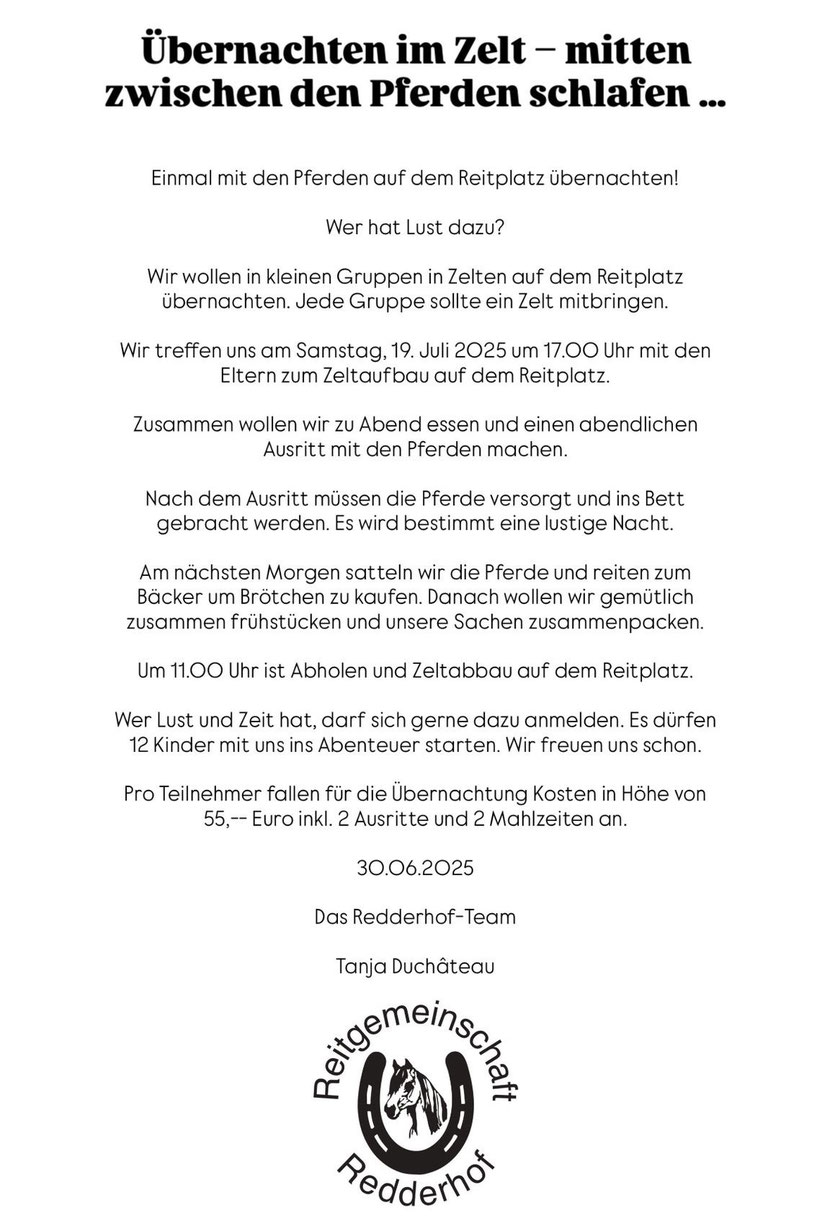 Übernachten im Zelt – mitten zwischen den Pferden schlafen …

Einmal mit den Pferden auf dem Reitplatz übernachten!

Wer hat Lust dazu?

Wir wollen in kleinen Gruppen in Zelten auf dem Reitplatz übernachten. Jede Gruppe sollte ein Zelt mitbringen.

Wir treffen uns am Samstag, 19. Juli 2025 um 17.00 Uhr mit den Eltern zum Zeltaufbau auf dem Reitplatz.

Zusammen wollen wir zu Abend essen und einen abendlichen Ausritt mit den Pferden machen.

Nach dem Ausritt müssen die Pferde versorgt und ins Bett gebracht werden. Es wird bestimmt eine lustige Nacht.

Am nächsten Morgen satteln wir die Pferde und reiten zum Bäcker um Brötchen zu kaufen. Danach wollen wir gemütlich zusammen frühstücken und unsere Sachen zusammenpacken.

Um 11.00 Uhr ist Abholen und Zeltabbau auf dem Reitplatz.

Wer Lust und Zeit hat, darf sich gerne dazu anmelden. Es dürfen 12 Kinder mit uns ins Abenteuer starten. Wir freuen uns schon.

Pro Teilnehmer fallen für die Übernachtung Kosten in Höhe von 55,-- Euro inkl. 2 Ausritte und 2 Mahlzeiten an.

30.06.2025

Das Redderhof-Team

Tanja Duchâteau

Reitgemeinschaft
Redderhof